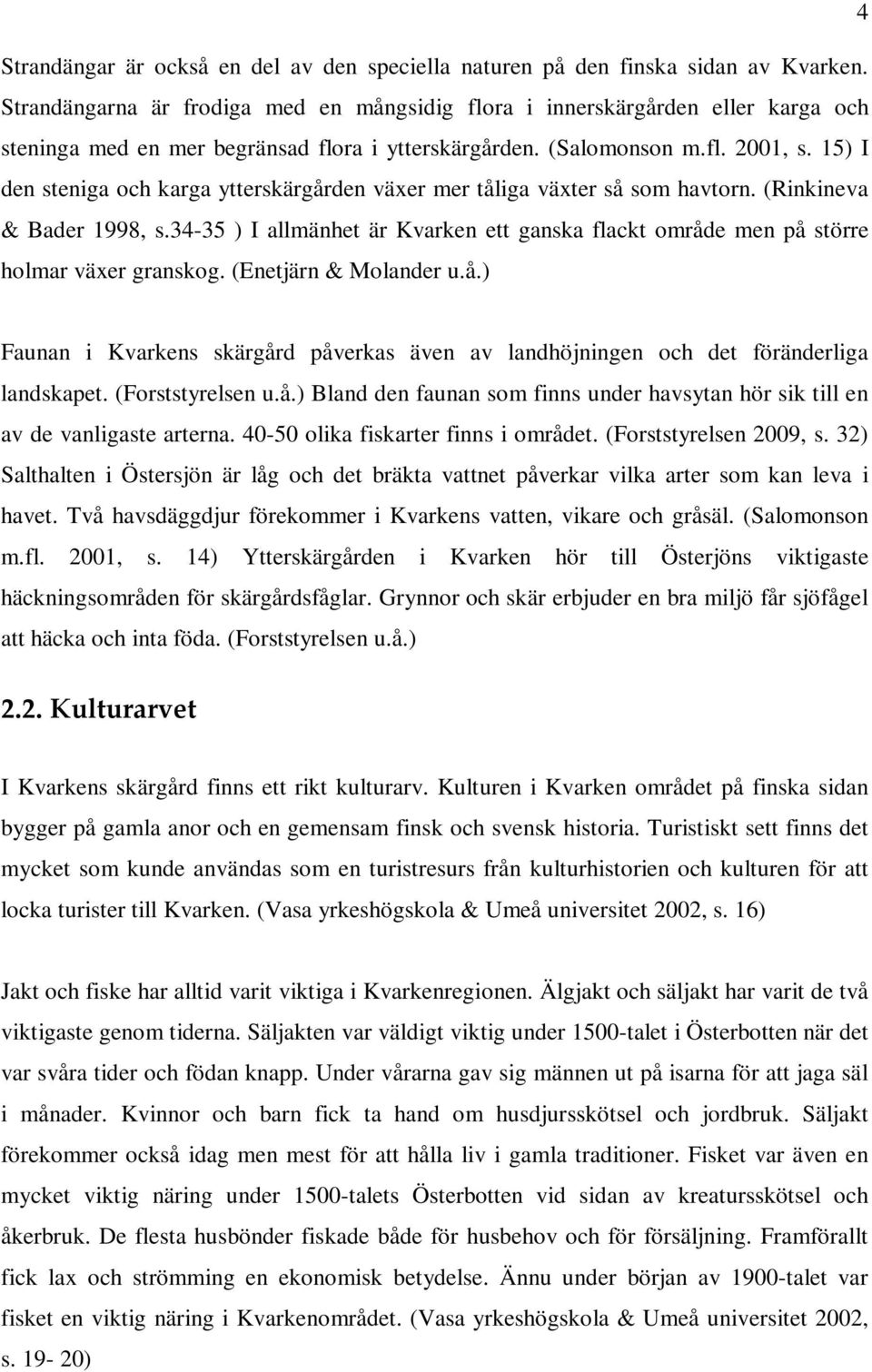 4

Strandängar är också en del av den speciella naturen på den finska sidan av Kvarken. Strandängarna är frodiga med en mångsidig flora i innerskärgården eller karga och steninga med en mer begränsad flora i ytterskärgården. (Salomonson m.fl. 2001, s. 15) I den steniga och karga ytterskärgården växer mer tåliga växter så som havtorn. (Rinkineva & Bader 1998, s.34-35 ) I allmänhet är Kvarken ett ganska flackt område men på större holmar växer granskog. (Enetjärn & Molander u.å.)

Faunan i Kvarkens skärgård påverkas även av landhöjningen och det föränderliga landskapet. (Forststyrelsen u.å.) Bland den faunan som finns under havsytan hör sik till en av de vanligaste arterna. 40-50 olika fiskarter finns i området. (Forststyrelsen 2009, s. 32) Salthalten i Östersjön är låg och det bräkta vattnet påverkar vilka arter som kan leva i havet. Två havsdäggdjur förekommer i Kvarkens vatten, vikare och gråsäl. (Salomonson m.fl. 2001, s. 14) Ytterskärgården i Kvarken hör till Österjöns viktigaste häckningsområden för skärgårdsfåglar. Grynnor och skär erbjuder en bra miljö får sjöfågel att häcka och inta föda. (Forststyrelsen u.å.)

2.2. Kulturarvet

I Kvarkens skärgård finns ett rikt kulturarv. Kulturen i Kvarken området på finska sidan bygger på gamla anor och en gemensam finsk och svensk historia. Turistiskt sett finns det mycket som kunde användas som en turistresurs från kulturhistorien och kulturen för att locka turister till Kvarken. (Vasa yrkeshögskola & Umeå universitet 2002, s. 16)

Jakt och fiske har alltid varit viktiga i Kvarkenregionen. Älgjakt och säljakt har varit de två viktigaste genom tiderna. Säljakten var väldigt viktig under 1500-talet i Österbotten när det var svåra tider och födan knapp. Under vårarna gav sig männen ut på isarna för att jaga säl i månader. Kvinnor och barn fick ta hand om husdjursskötsel och jordbruk. Säljakt förekommer också idag men mest för att hålla liv i gamla traditioner. Fisket var även en mycket viktig näring under 1500-talets Österbotten vid sidan av kreatursskötsel och åkerbruk. De flesta husbönder fiskade både för husbehov och för försäljning. Framförallt fick lax och strömming en ekonomisk betydelse. Ännu under början av 1900-talet var fisket en viktig näring i Kvarkenområdet. (Vasa yrkeshögskola & Umeå universitet 2002, s. 19- 20)